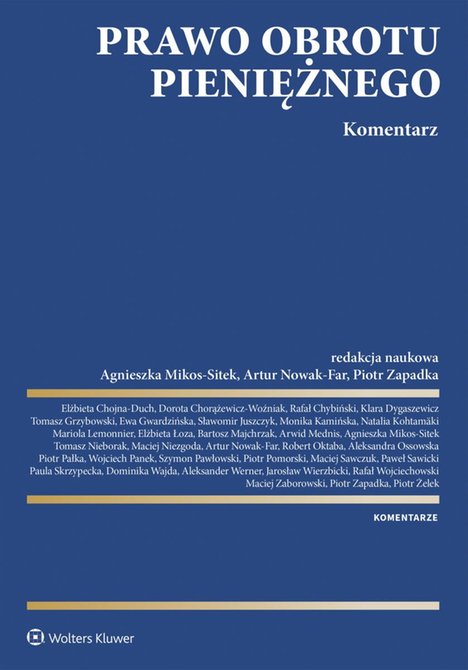 PRAWO OBROTU PIENIĘŻNEGO

Komentarz

redakcja naukowa
Agnieszka Mikos-Sitek, Artur Nowak-Far, Piotr Zapadka

Elżbieta Chojna-Duch, Dorota Chorążewicz-Woźniak, Rafał Chybiński, Klara Dygaszewicz
Tomasz Grzybowski, Ewa Gwardzińska, Sławomir Juszczyk, Monika Kamińska, Natalia Kohtamäki
Mariola Lemonnier, Elżbieta Łoza, Bartosz Majchrzak, Arwid Mednis, Agnieszka Mikos-Sitek
Tomasz Nieborak, Maciej Niezgoda, Artur Nowak-Far, Robert Oktaba, Aleksandra Ossowska
Piotr Pałka, Wojciech Panek, Szymon Pawłowski, Piotr Pomorski, Maciej Sawczuk, Paweł Sawicki
Paula Skrzypecka, Dominika Wajda, Aleksander Werner, Jarosław Wierzbicki, Rafał Wojciechowski
Maciej Zaborowski, Piotr Zapadka, Piotr Żelek

KOMENTARZE

Wolters Kluwer